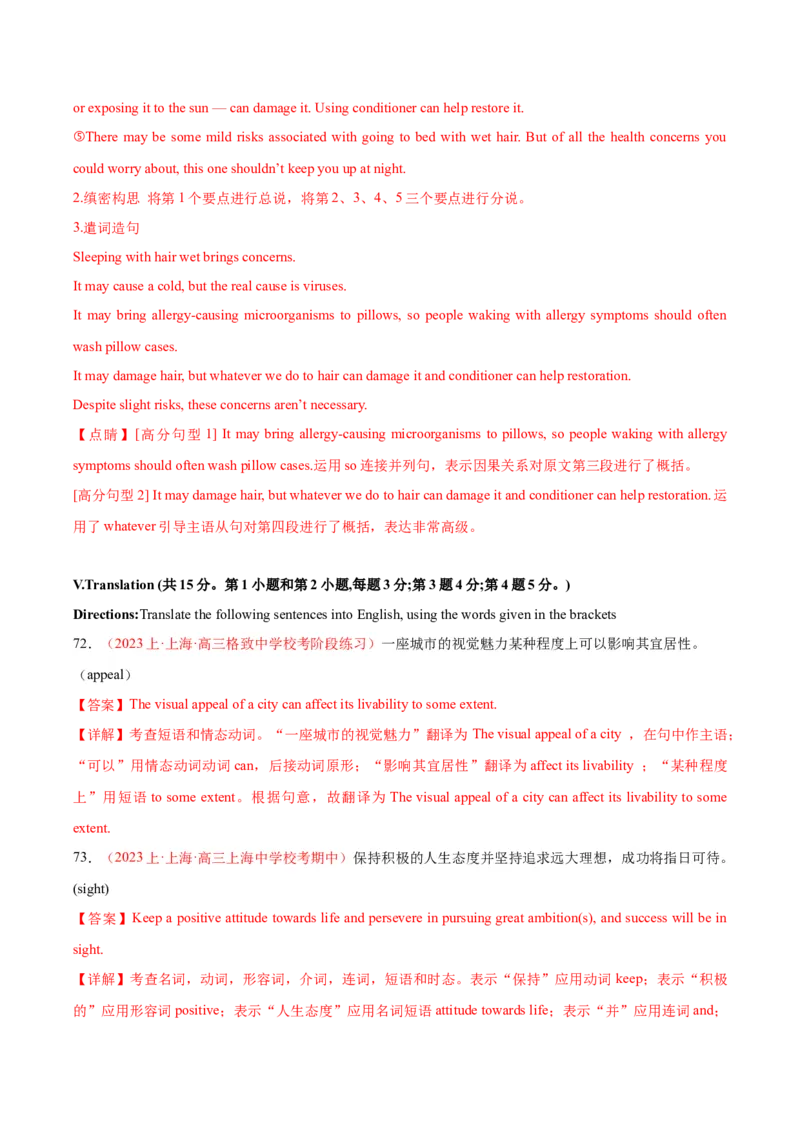 or exposing it to the sun — can damage it. Using conditioner can help restore it.

⑤There may be some mild risks associated with going to bed with wet hair. But of all the health concerns you could worry about, this one shouldn't keep you up at night.

2.缜密构思 将第1个要点进行总说，将第2、3、4、5三个要点进行分说。

3.遣词造句

Sleeping with hair wet brings concerns.

It may cause a cold, but the real cause is viruses.

It may bring allergy-causing microorganisms to pillows, so people waking with allergy symptoms should often wash pillow cases.

It may damage hair, but whatever we do to hair can damage it and conditioner can help restoration.

Despite slight risks, these concerns aren't necessary.

【点睛】[高分句型1] It may bring allergy-causing microorganisms to pillows, so people waking with allergy symptoms should often wash pillow cases.运用so连接并列句，表示因果关系对原文第三段进行了概括。

[高分句型2] It may damage hair, but whatever we do to hair can damage it and conditioner can help restoration.运用了whatever引导主语从句对第四段进行了概括，表达非常高级。

V.Translation (共15分。第1小题和第2小题,每题3分;第3题4分;第4题5分。)

Directions:Translate the following sentences into English, using the words given in the brackets

72．（2023上·上海·高三格致中学校考阶段练习）一座城市的视觉魅力某种程度上可以影响其宜居性。（appeal）

【答案】The visual appeal of a city can affect its livability to some extent.

【详解】考查短语和情态动词。“一座城市的视觉魅力”翻译为The visual appeal of a city，在句中作主语；“可以”用情态动词动词can，后接动词原形；“影响其宜居性”翻译为affect its livability；“某种程度上”用短语to some extent。根据句意，故翻译为The visual appeal of a city can affect its livability to some extent.

73．（2023上·上海·高三上海中学校考期中）保持积极的人生态度并坚持追求远大理想，成功将指日可待。(sight)

【答案】Keep a positive attitude towards life and persevere in pursuing great ambition(s), and success will be in sight.

【详解】考查名词，动词，形容词，介词，连词，短语和时态。表示“保持”应用动词keep；表示“积极的”应用形容词positive；表示“人生态度”应用名词短语attitude towards life；表示“并”应用连词and;